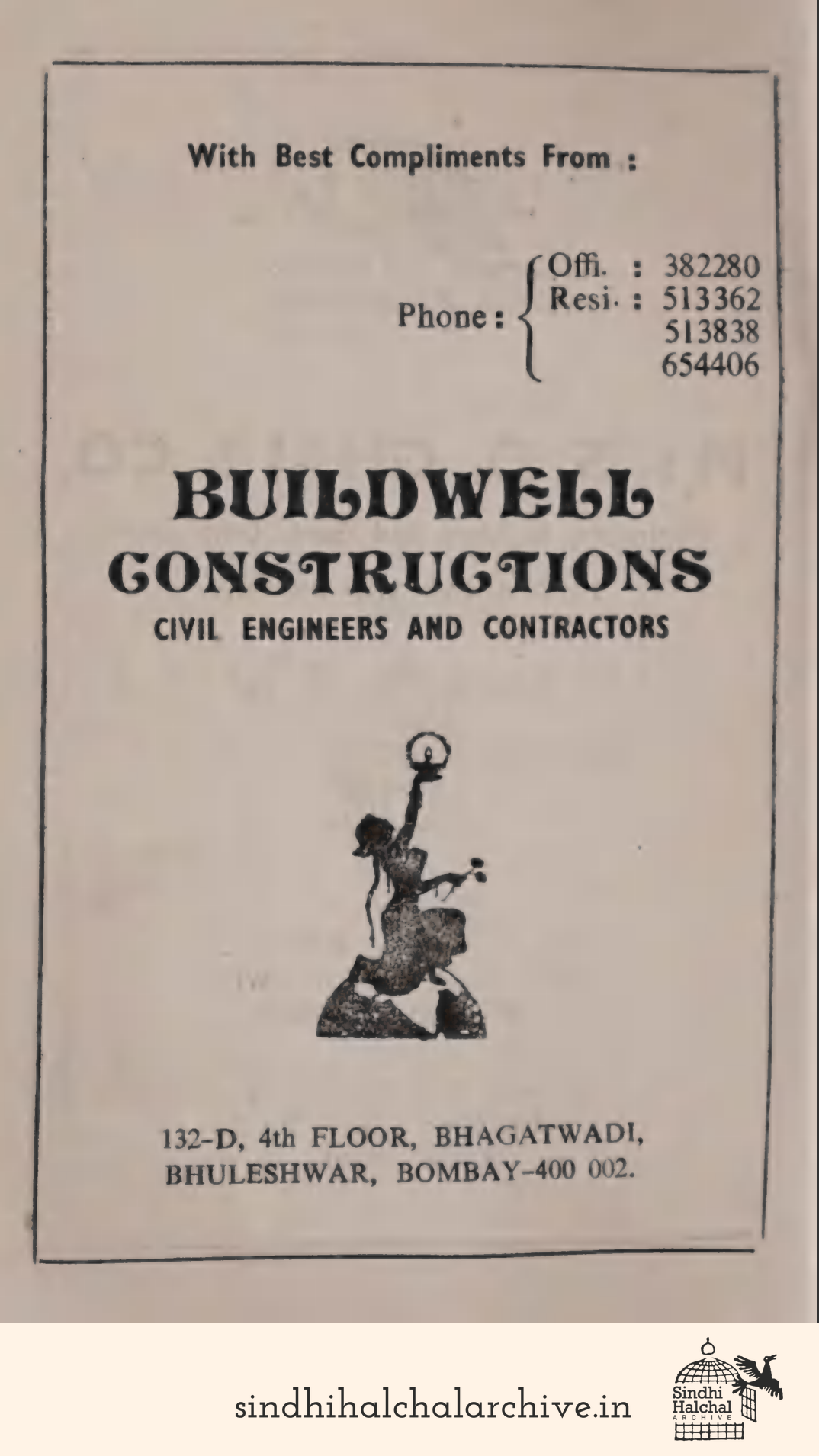 With Best Compliments From :

Phone : Offi. : 382280
Resi. : 513362
513838
654406

BUILDWELL
CONSTRUCTIONS
CIVIL ENGINEERS AND CONTRACTORS

132-D, 4th FLOOR, BHAGATWADI,
BHULESHWAR, BOMBAY-400 002.

sindhihalchalarchive.in

Sindhi Halchal ARCHIVE